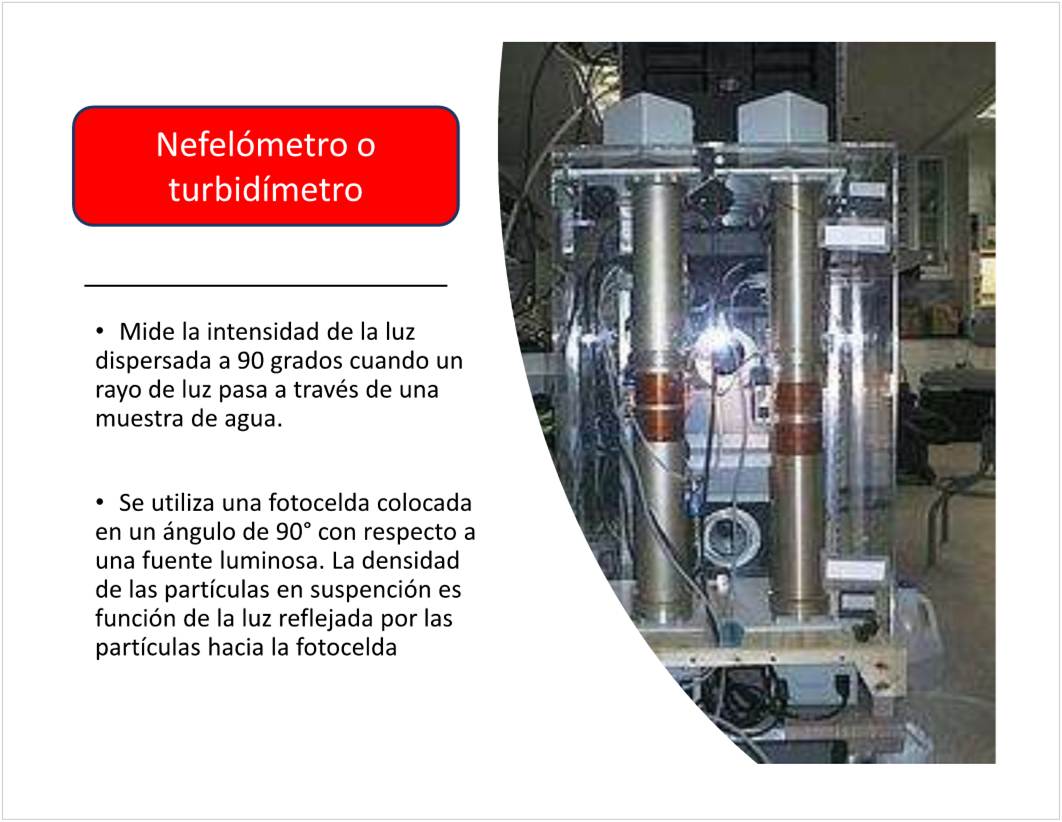 Nefelómetro o turbidímetro

• Mide la intensidad de la luz dispersada a 90 grados cuando un rayo de luz pasa a través de una muestra de agua.

• Se utiliza una fotocelda colocada en un ángulo de 90° con respecto a una fuente luminosa. La densidad de las partículas en suspención es función de la luz reflejada por las partículas hacia la fotocelda